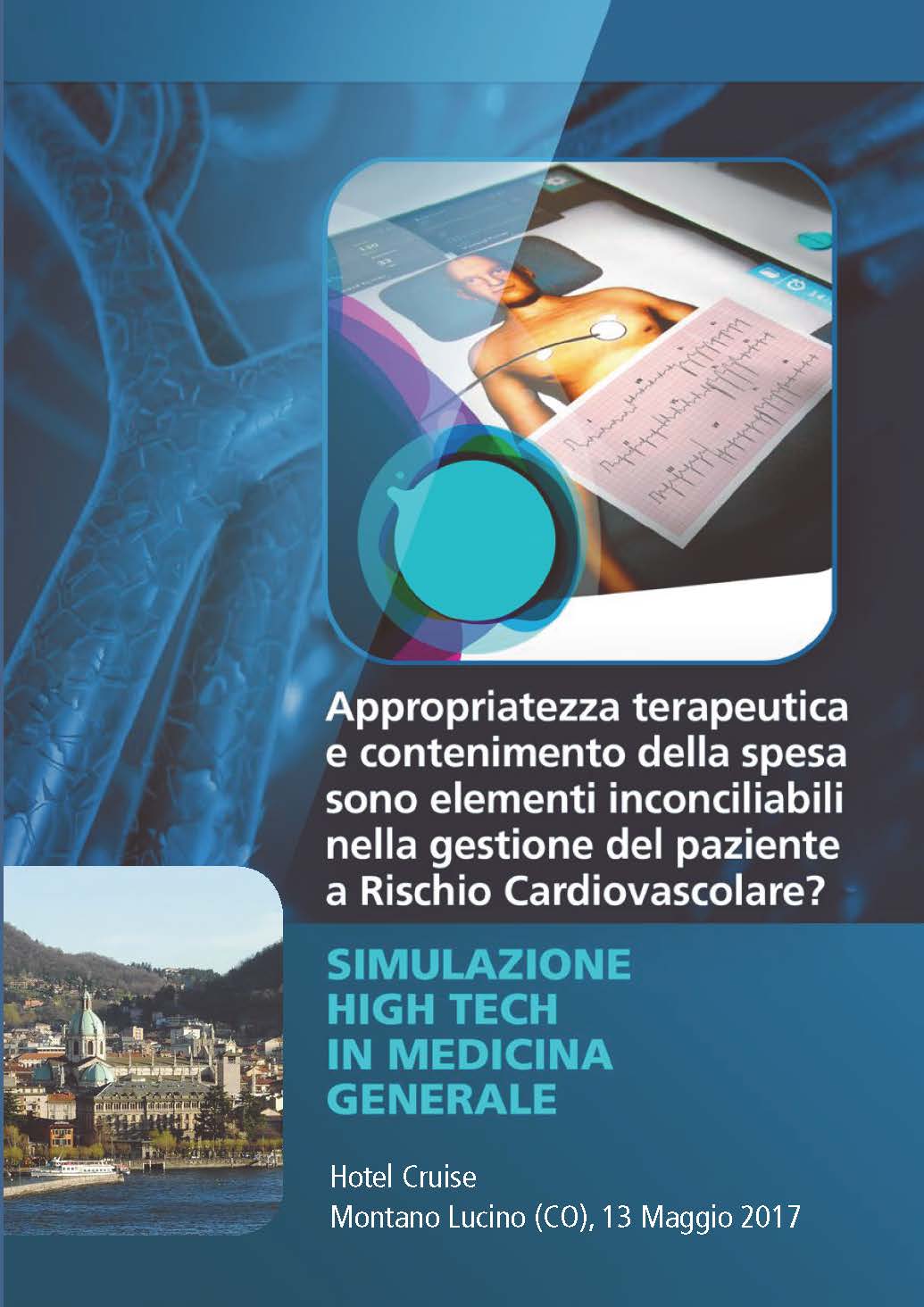 Appropriatezza terapeutica e contenimento della spesa sono elementi inconciliabili nella gestione del paziente a Rischio Cardiovascolare?

SIMULAZIONE HIGH TECH IN MEDICINA GENERALE

Hotel Cruise
Montano Lucino (CO), 13 Maggio 2017